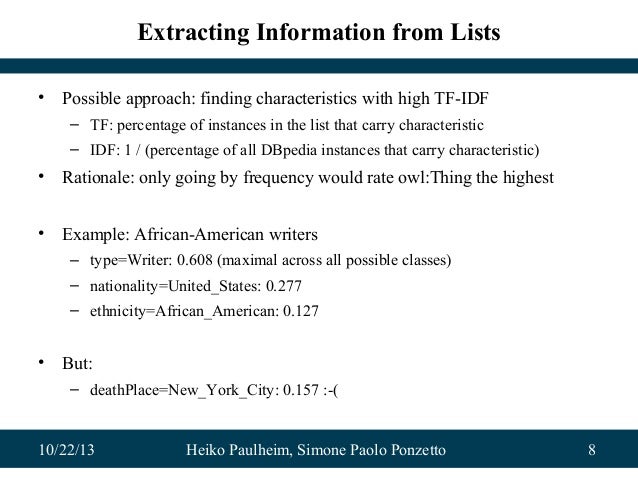 Extracting Information from Lists

• Possible approach: finding characteristics with high TF-IDF
– TF: percentage of instances in the list that carry characteristic
– IDF: 1 / (percentage of all DBpedia instances that carry characteristic)
• Rationale: only going by frequency would rate owl:Thing the highest

• Example: African-American writers
– type=Writer: 0.608 (maximal across all possible classes)
– nationality=United_States: 0.277
– ethnicity=African_American: 0.127

• But:
– deathPlace=New_York_City: 0.157 :-(

10/22/13 Heiko Paulheim, Simone Paolo Ponzetto 8